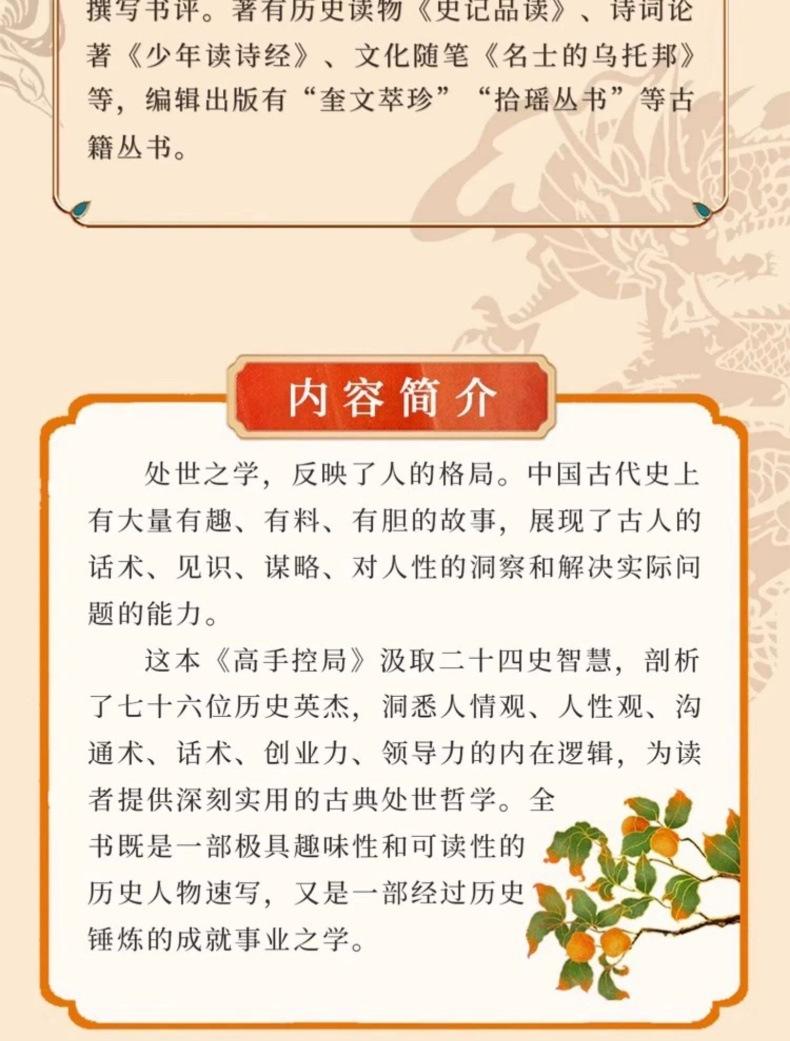 撰写书评。著有历史读物《史记品读》、诗词论著《少年读诗经》、文化随笔《名士的乌托邦》等，编辑出版有“奎文萃珍”“拾瑶丛书”等古籍丛书。

内容简介

处世之学，反映了人的格局。中国古代史上有大量有趣、有料、有胆的故事，展现了古人的话术、见识、谋略、对人性的洞察和解决实际问题的能力。

这本《高手控局》汲取二十四史智慧，剖析了七十六位历史英杰，洞悉人情观、人性观、沟通术、话术、创业力、领导力的内在逻辑，为读者提供深刻实用的古典处世哲学。全书既是一部极具趣味性和可读性的历史人物速写，又是一部经过历史锤炼的成就事业之学。